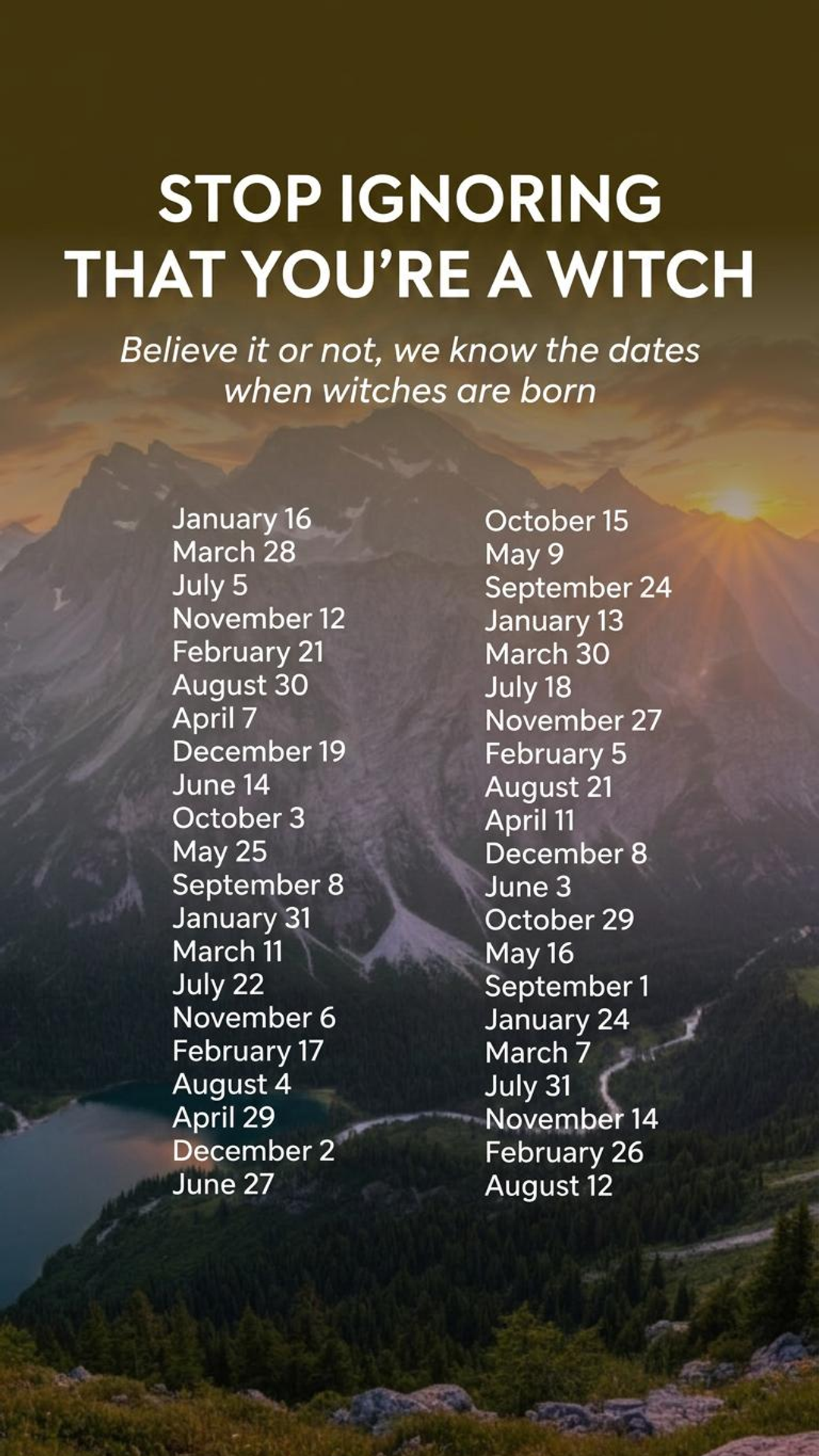 STOP IGNORING THAT YOU'RE A WITCH

Believe it or not, we know the dates when witches are born

January 16
March 28
July 5
November 12
February 21
August 30
April 7
December 19
June 14
October 3
May 25
September 8
January 31
March 11
July 22
November 6
February 17
August 4
April 29
December 2
June 27

October 15
May 9
September 24
January 13
March 30
July 18
November 27
February 5
August 21
April 11
December 8
June 3
October 29
May 16
September 1
January 24
March 7
July 31
November 14
February 26
August 12